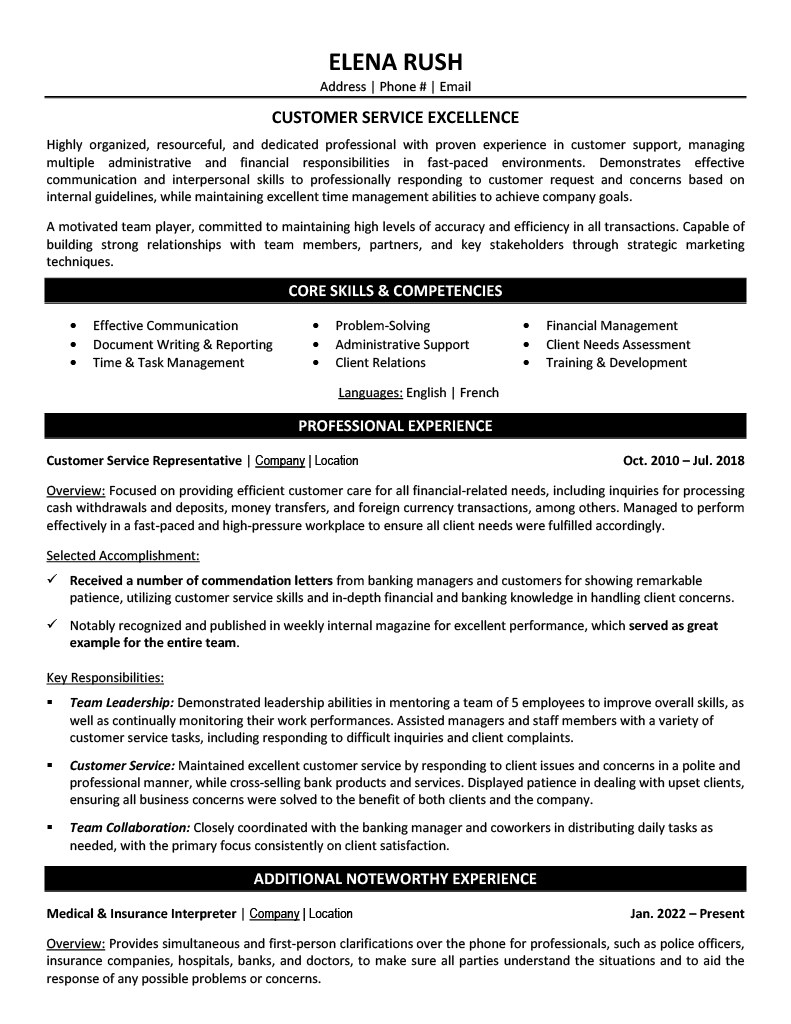 ELENA RUSH
Address | Phone # | Email

CUSTOMER SERVICE EXCELLENCE

Highly organized, resourceful, and dedicated professional with proven experience in customer support, managing multiple administrative and financial responsibilities in fast-paced environments. Demonstrates effective communication and interpersonal skills to professionally responding to customer request and concerns based on internal guidelines, while maintaining excellent time management abilities to achieve company goals.

A motivated team player, committed to maintaining high levels of accuracy and efficiency in all transactions. Capable of building strong relationships with team members, partners, and key stakeholders through strategic marketing techniques.

CORE SKILLS & COMPETENCIES

• Effective Communication
• Document Writing & Reporting
• Time & Task Management

• Problem-Solving
• Administrative Support
• Client Relations

• Financial Management
• Client Needs Assessment
• Training & Development

Languages: English | French

PROFESSIONAL EXPERIENCE

Customer Service Representative | Company | Location Oct. 2010 – Jul. 2018

Overview: Focused on providing efficient customer care for all financial-related needs, including inquiries for processing cash withdrawals and deposits, money transfers, and foreign currency transactions, among others. Managed to perform effectively in a fast-paced and high-pressure workplace to ensure all client needs were fulfilled accordingly.

Selected Accomplishment:
✓ Received a number of commendation letters from banking managers and customers for showing remarkable patience, utilizing customer service skills and in-depth financial and banking knowledge in handling client concerns.

✓ Notably recognized and published in weekly internal magazine for excellent performance, which served as great example for the entire team.

Key Responsibilities:
▪ Team Leadership: Demonstrated leadership abilities in mentoring a team of 5 employees to improve overall skills, as well as continually monitoring their work performances. Assisted managers and staff members with a variety of customer service tasks, including responding to difficult inquiries and client complaints.

▪ Customer Service: Maintained excellent customer service by responding to client issues and concerns in a polite and professional manner, while cross-selling bank products and services. Displayed patience in dealing with upset clients, ensuring all business concerns were solved to the benefit of both clients and the company.

▪ Team Collaboration: Closely coordinated with the banking manager and coworkers in distributing daily tasks as needed, with the primary focus consistently on client satisfaction.

ADDITIONAL NOTEWORTHY EXPERIENCE

Medical & Insurance Interpreter | Company | Location Jan. 2022 – Present

Overview: Provides simultaneous and first-person clarifications over the phone for professionals, such as police officers, insurance companies, hospitals, banks, and doctors, to make sure all parties understand the situations and to aid the response of any possible problems or concerns.